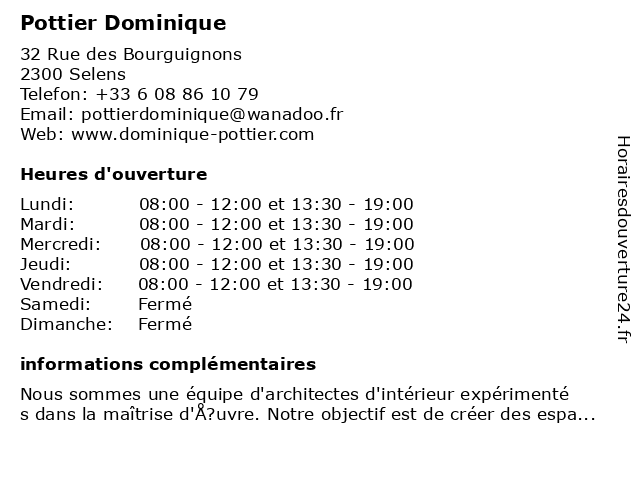 Pottier Dominique

32 Rue des Bourguignons
2300 Selens
Telefon: +33 6 08 86 10 79
Email: pottierdominique@wanadoo.fr
Web: www.dominique-pottier.com

Heures d'ouverture

| | |
|---|---|
| Lundi: | 08:00 - 12:00 et 13:30 - 19:00 |
| Mardi: | 08:00 - 12:00 et 13:30 - 19:00 |
| Mercredi: | 08:00 - 12:00 et 13:30 - 19:00 |
| Jeudi: | 08:00 - 12:00 et 13:30 - 19:00 |
| Vendredi: | 08:00 - 12:00 et 13:30 - 19:00 |
| Samedi: | Fermé |
| Dimanche: | Fermé |

informations complémentaires

Nous sommes une équipe d'architectes d'intérieur expérimenté
s dans la maîtrise d'Å?uvre. Notre objectif est de créer des espa...

Horairesdouverture24.fr